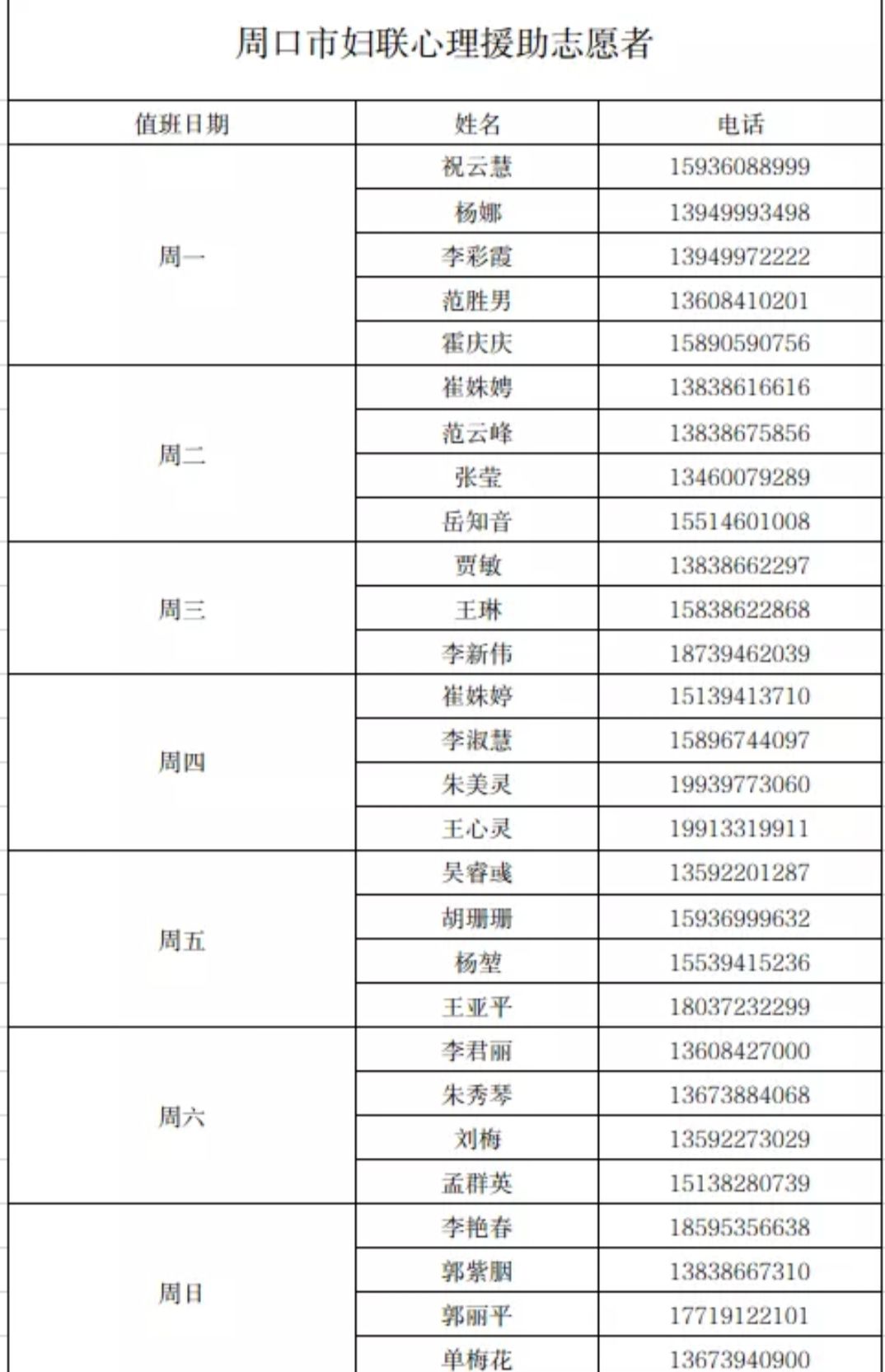 周口市妇联心理援助志愿者

| 值班日期 | 姓名 | 电话 |
|---|---|---|
| 周一 | 祝云慧 | 15936088999 |
| | 杨娜 | 13949993498 |
| | 李彩霞 | 13949972222 |
| | 范胜男 | 13608410201 |
| | 霍庆庆 | 15890590756 |
| 周二 | 崔姝娉 | 13838616616 |
| | 范云峰 | 13838675856 |
| | 张莹 | 13460079289 |
| | 岳知音 | 15514601008 |
| 周三 | 贾敏 | 13838662297 |
| | 王琳 | 15838622868 |
| | 李新伟 | 18739462039 |
| 周四 | 崔姝婷 | 15139413710 |
| | 李淑慧 | 15896744097 |
| | 朱美灵 | 19939773060 |
| | 王心灵 | 19913319911 |
| 周五 | 吴睿彧 | 13592201287 |
| | 胡珊珊 | 15936999632 |
| | 杨堃 | 15539415236 |
| | 王亚平 | 18037232299 |
| 周六 | 李君丽 | 13608427000 |
| | 朱秀琴 | 13673884068 |
| | 刘梅 | 13592273029 |
| | 孟群英 | 15138280739 |
| 周日 | 李艳春 | 18595356638 |
| | 郭紫胭 | 13838667310 |
| | 郭丽平 | 17719122101 |
| | 单梅花 | 13673940900 |